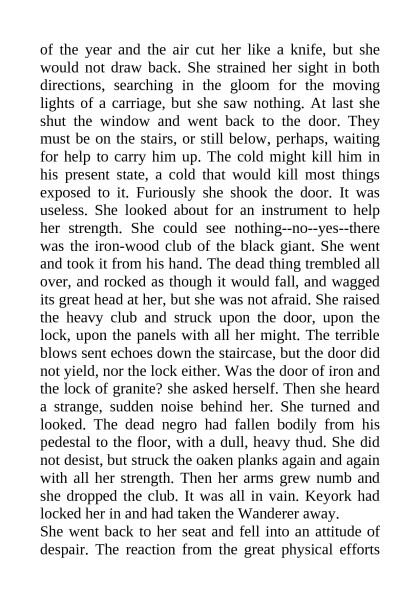 of the year and the air cut her like a knife, but she would not draw back. She strained her sight in both directions, searching in the gloom for the moving lights of a carriage, but she saw nothing. At last she shut the window and went back to the door. They must be on the stairs, or still below, perhaps, waiting for help to carry him up. The cold might kill him in his present state, a cold that would kill most things exposed to it. Furiously she shook the door. It was useless. She looked about for an instrument to help her strength. She could see nothing--no--yes--there was the iron-wood club of the black giant. She went and took it from his hand. The dead thing trembled all over, and rocked as though it would fall, and wagged its great head at her, but she was not afraid. She raised the heavy club and struck upon the door, upon the lock, upon the panels with all her might. The terrible blows sent echoes down the staircase, but the door did not yield, nor the lock either. Was the door of iron and the lock of granite? she asked herself. Then she heard a strange, sudden noise behind her. She turned and looked. The dead negro had fallen bodily from his pedestal to the floor, with a dull, heavy thud. She did not desist, but struck the oaken planks again and again with all her strength. Then her arms grew numb and she dropped the club. It was all in vain. Keyork had locked her in and had taken the Wanderer away.
She went back to her seat and fell into an attitude of despair. The reaction from the great physical efforts